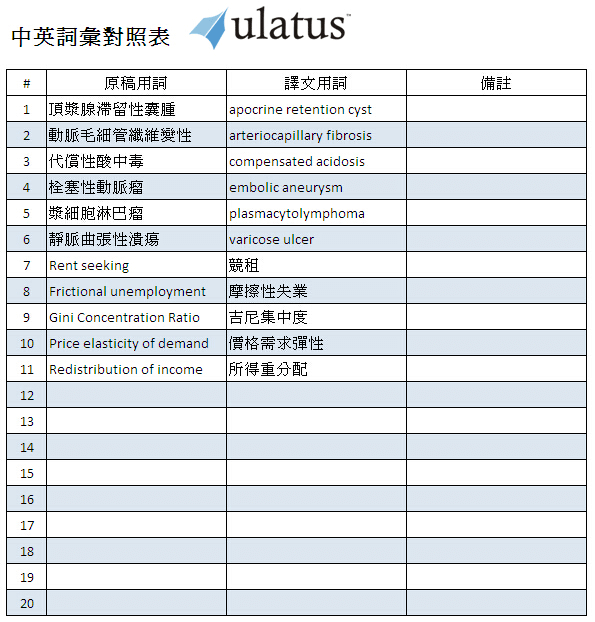 中英詞彙對照表 ulatus™

| # | 原稿用詞 | 譯文用詞 | 備註 |
|---|---|---|---|
| 1 | 頂漿腺滯留性囊腫 | apocrine retention cyst | |
| 2 | 動脈毛細管纖維變性 | arteriocapillary fibrosis | |
| 3 | 代償性酸中毒 | compensated acidosis | |
| 4 | 栓塞性動脈瘤 | embolic aneurysm | |
| 5 | 漿細胞淋巴瘤 | plasmacytolymphoma | |
| 6 | 靜脈曲張性潰瘍 | varicose ulcer | |
| 7 | Rent seeking | 競租 | |
| 8 | Frictional unemployment | 摩擦性失業 | |
| 9 | Gini Concentration Ratio | 吉尼集中度 | |
| 10 | Price elasticity of demand | 價格需求彈性 | |
| 11 | Redistribution of income | 所得重分配 | |
| 12 | | | |
| 13 | | | |
| 14 | | | |
| 15 | | | |
| 16 | | | |
| 17 | | | |
| 18 | | | |
| 19 | | | |
| 20 | | | |